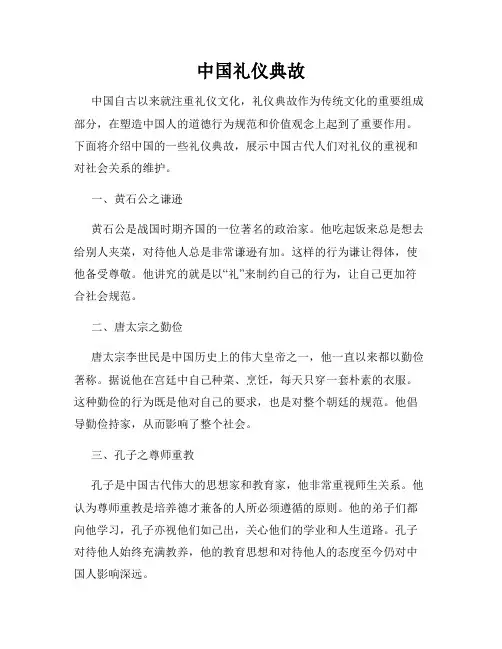 中国礼仪典故

中国自古以来就注重礼仪文化，礼仪典故作为传统文化的重要组成部分，在塑造中国人的道德行为规范和价值观念上起到了重要作用。下面将介绍中国的一些礼仪典故，展示中国古代人们对礼仪的重视和对社会关系的维护。

一、黄石公之谦逊

黄石公是战国时期齐国的一位著名的政治家。他吃起饭来总是想去给别人夹菜，对待他人总是非常谦逊有加。这样的行为谦让得体，使他备受尊敬。他讲究的就是以“礼”来制约自己的行为，让自己更加符合社会规范。

二、唐太宗之勤俭

唐太宗李世民是中国历史上的伟大皇帝之一，他一直以来都以勤俭著称。据说他在宫廷中自己种菜、烹饪，每天只穿一套朴素的衣服。这种勤俭的行为既是他对自己的要求，也是对整个朝廷的规范。他倡导勤俭持家，从而影响了整个社会。

三、孔子之尊师重教

孔子是中国古代伟大的思想家和教育家，他非常重视师生关系。他认为尊师重教是培养德才兼备的人所必须遵循的原则。他的弟子们都向他学习，孔子亦视他们如己出，关心他们的学业和人生道路。孔子对待他人始终充满教养，他的教育思想和对待他人的态度至今仍对中国人影响深远。